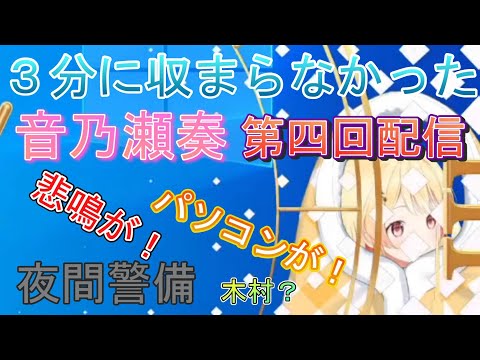 ３分に収まらなかった
音乃瀬奏 第四回配信
悲鳴が！
パソコンが！
夜間警備
木村？